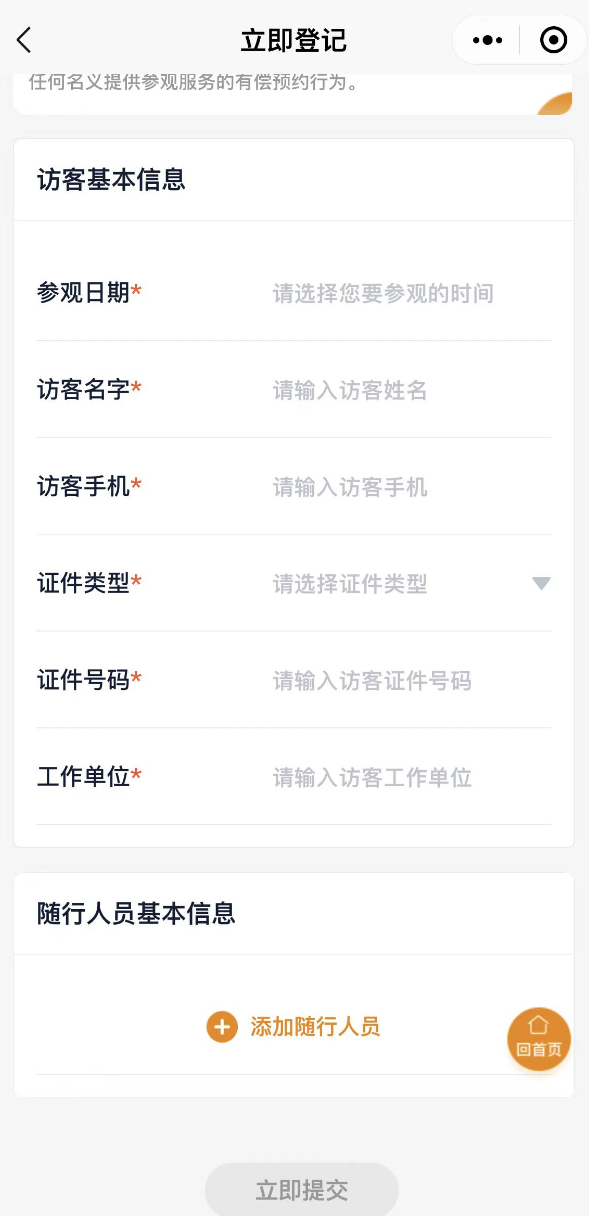 立即登记

任何名义提供参观服务的有偿预约行为。

访客基本信息

参观日期* 请选择您要参观的时间

访客名字* 请输入访客姓名

访客手机* 请输入访客手机

证件类型* 请选择证件类型

证件号码* 请输入访客证件号码

工作单位* 请输入访客工作单位

随行人员基本信息

添加随行人员

回首页

立即提交